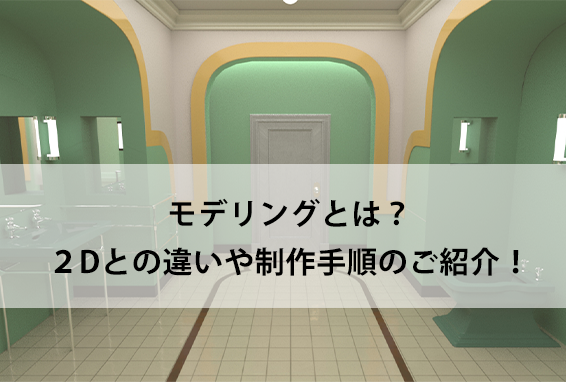 モデリングとは？
２Dとの違いや制作手順のご紹介！